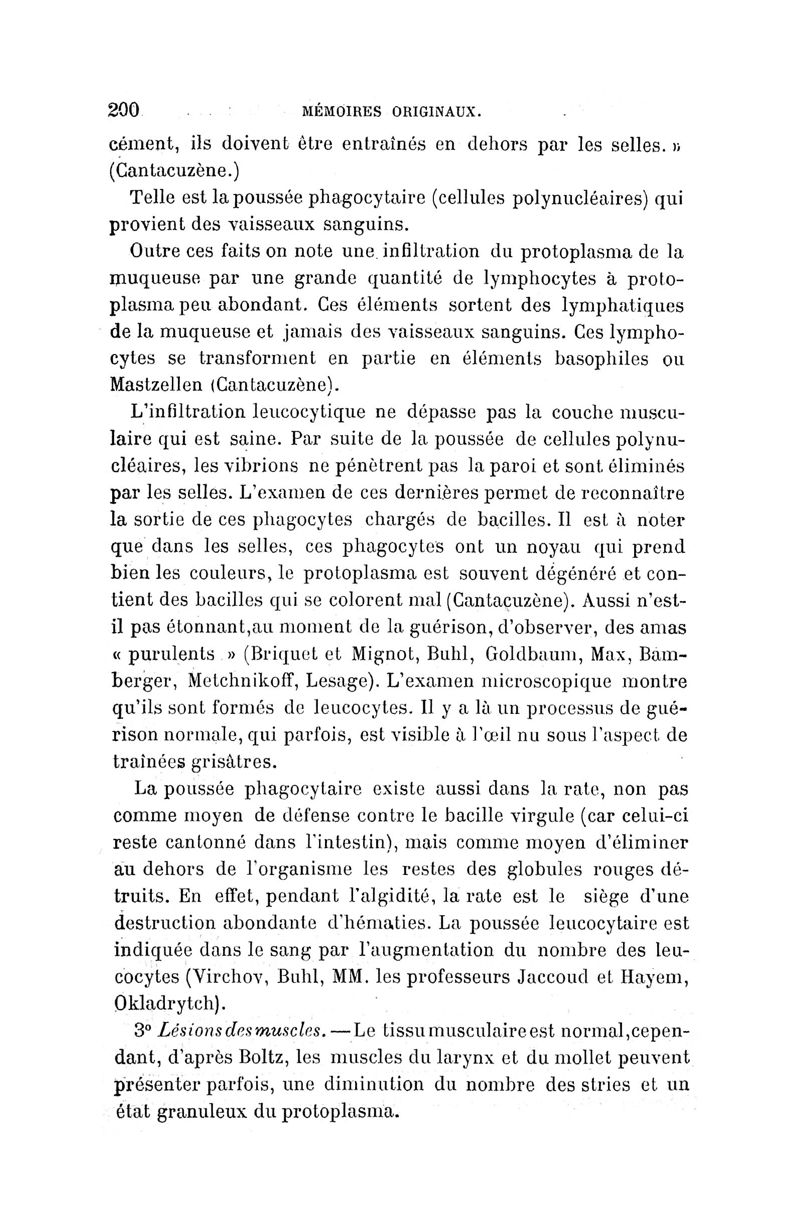 200 MÉMOIRES ORIGINAUX.

cément, ils doivent être entraînés en dehors par les selles. » (Cantacuzène.)

Telle est la poussée phagocytaire (cellules polynucléaires) qui provient des vaisseaux sanguins.

Outre ces faits on note une infiltration du protoplasma de la muqueuse par une grande quantité de lymphocytes à protoplasma peu abondant. Ces éléments sortent des lymphatiques de la muqueuse et jamais des vaisseaux sanguins. Ces lymphocytes se transforment en partie en éléments basophiles ou Mastzellen (Cantacuzène).

L'infiltration leucocytique ne dépasse pas la couche musculaire qui est saine. Par suite de la poussée de cellules polynucléaires, les vibrions ne pénètrent pas la paroi et sont éliminés par les selles. L'examen de ces dernières permet de reconnaître la sortie de ces phagocytes chargés de bacilles. Il est à noter que dans les selles, ces phagocytes ont un noyau qui prend bien les couleurs, le protoplasma est souvent dégénéré et contient des bacilles qui se colorent mal (Cantacuzène). Aussi n'est-il pas étonnant,au moment de la guérison, d'observer, des amas « purulents » (Briquet et Mignot, Buhl, Goldbaum, Max, Bamberger, Metchnikoff, Lesage). L'examen microscopique montre qu'ils sont formés de leucocytes. Il y a là un processus de guérison normale, qui parfois, est visible à l'œil nu sous l'aspect de traînées grisâtres.

La poussée phagocytaire existe aussi dans la rate, non pas comme moyen de défense contre le bacille virgule (car celui-ci reste cantonné dans l'intestin), mais comme moyen d'éliminer au dehors de l'organisme les restes des globules rouges détruits. En effet, pendant l'algidité, la rate est le siège d'une destruction abondante d'hématies. La poussée leucocytaire est indiquée dans le sang par l'augmentation du nombre des leucocytes (Virchov, Buhl, MM. les professeurs Jaccoud et Hayem, Okladrytch).

3° Lésions des muscles. — Le tissu musculaire est normal,cependant, d'après Boltz, les muscles du larynx et du mollet peuvent présenter parfois, une diminution du nombre des stries et un état granuleux du protoplasma.